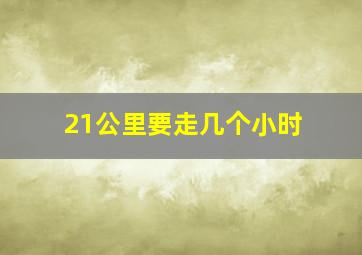 21公里要走几个小时